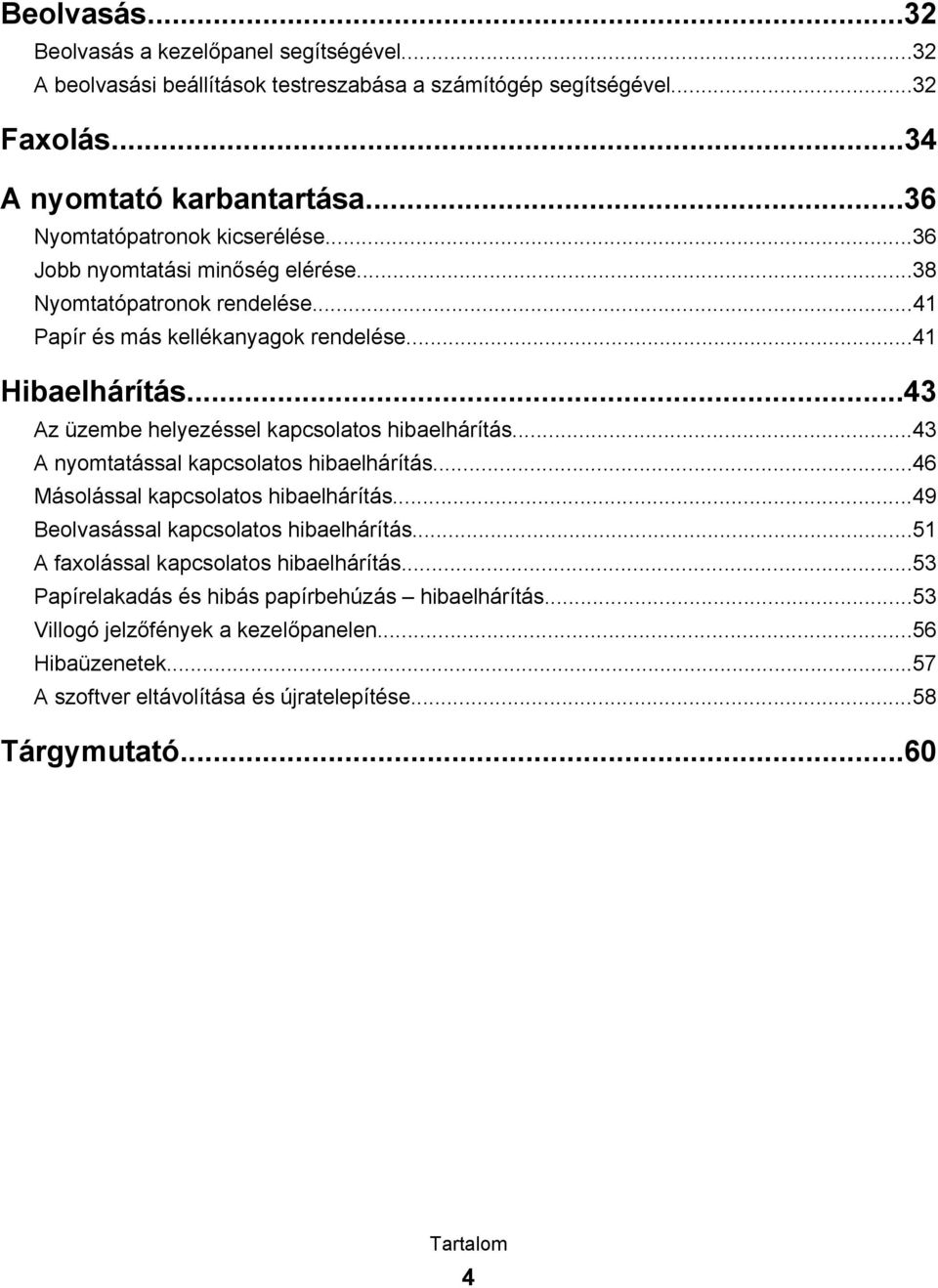 Beolvasás...32
Beolvasás a kezelőpanel segítségével...32
A beolvasási beállítások testreszabása a számítógép segítségével...32

Faxolás...34

A nyomtató karbantartása...36
Nyomtatópatronok kicserélése...36
Jobb nyomtatási minőség elérése...38
Nyomtatópatronok rendelése...41
Papír és más kellékanyagok rendelése...41

Hibaelhárítás...43
Az üzembe helyezéssel kapcsolatos hibaelhárítás...43
A nyomtatással kapcsolatos hibaelhárítás...46
Másolással kapcsolatos hibaelhárítás...49
Beolvasással kapcsolatos hibaelhárítás...51
A faxolással kapcsolatos hibaelhárítás...53
Papírelakadás és hibás papírbehúzás – hibaelhárítás...53
Villogó jelzőfények a kezelőpanelen...56
Hibaüzenetek...57
A szoftver eltávolítása és újratelepítése...58

Tárgymutató...60

Tartalom

4